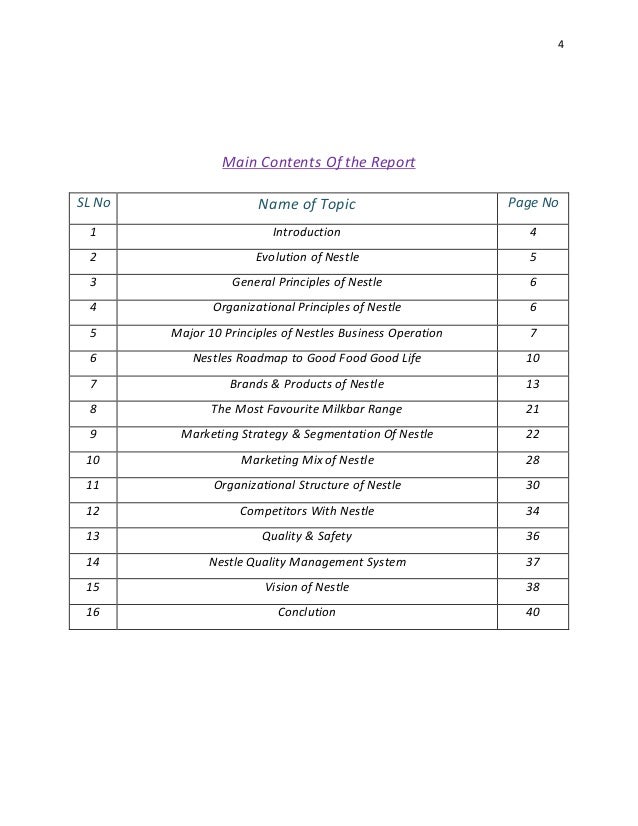 4

Main Contents Of the Report

| SL No | Name of Topic | Page No |
|---|---|---|
| 1 | Introduction | 4 |
| 2 | Evolution of Nestle | 5 |
| 3 | General Principles of Nestle | 6 |
| 4 | Organizational Principles of Nestle | 6 |
| 5 | Major 10 Principles of Nestles Business Operation | 7 |
| 6 | Nestles Roadmap to Good Food Good Life | 10 |
| 7 | Brands & Products of Nestle | 13 |
| 8 | The Most Favourite Milkbar Range | 21 |
| 9 | Marketing Strategy & Segmentation Of Nestle | 22 |
| 10 | Marketing Mix of Nestle | 28 |
| 11 | Organizational Structure of Nestle | 30 |
| 12 | Competitors With Nestle | 34 |
| 13 | Quality & Safety | 36 |
| 14 | Nestle Quality Management System | 37 |
| 15 | Vision of Nestle | 38 |
| 16 | Conclution | 40 |